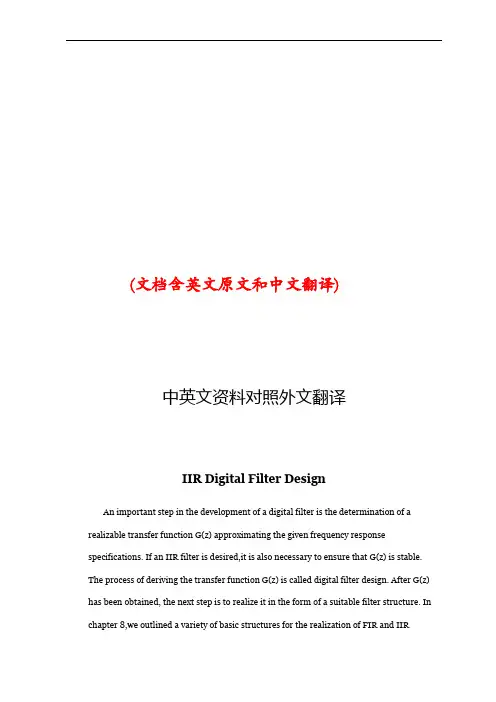 (文档含英文原文和中文翻译)

中英文资料对照外文翻译

IIR Digital Filter Design

An important step in the development of a digital filter is the determination of a realizable transfer function G(z) approximating the given frequency response specifications. If an IIR filter is desired,it is also necessary to ensure that G(z) is stable. The process of deriving the transfer function G(z) is called digital filter design. After G(z) has been obtained, the next step is to realize it in the form of a suitable filter structure. In chapter 8,we outlined a variety of basic structures for the realization of FIR and IIR